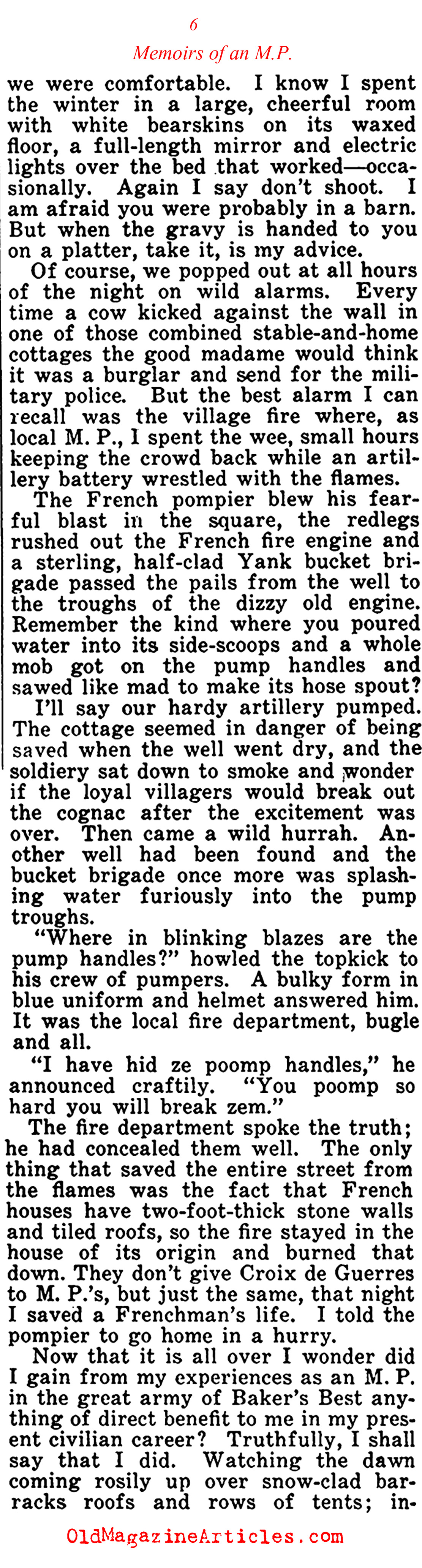 6

Memoirs of an M.P.

we were comfortable. I know I spent the winter in a large, cheerful room with white bearskins on its waxed floor, a full-length mirror and electric lights over the bed that worked—occasionally. Again I say don't shoot. I am afraid you were probably in a barn. But when the gravy is handed to you on a platter, take it, is my advice.

Of course, we popped out at all hours of the night on wild alarms. Every time a cow kicked against the wall in one of those combined stable-and-home cottages the good madame would think it was a burglar and send for the military police. But the best alarm I can recall was the village fire where, as local M. P., I spent the wee, small hours keeping the crowd back while an artillery battery wrestled with the flames.

The French pompier blew his fearful blast in the square, the redlegs rushed out the French fire engine and a sterling, half-clad Yank bucket brigade passed the pails from the well to the troughs of the dizzy old engine. Remember the kind where you poured water into its side-scoops and a whole mob got on the pump handles and sawed like mad to make its hose spout?

I'll say our hardy artillery pumped. The cottage seemed in danger of being saved when the well went dry, and the soldiery sat down to smoke and wonder if the loyal villagers would break out the cognac after the excitement was over. Then came a wild hurrah. Another well had been found and the bucket brigade once more was splashing water furiously into the pump troughs.

"Where in blinking blazes are the pump handles?" howled the topkick to his crew of pumpers. A bulky form in blue uniform and helmet answered him. It was the local fire department, bugle and all.

"I have hid ze poomp handles," he announced craftily. "You poomp so hard you will break zem."

The fire department spoke the truth; he had concealed them well. The only thing that saved the entire street from the flames was the fact that French houses have two-foot-thick stone walls and tiled roofs, so the fire stayed in the house of its origin and burned that down. They don't give Croix de Guerres to M. P.'s, but just the same, that night I saved a Frenchman's life. I told the pompier to go home in a hurry.

Now that it is all over I wonder did I gain from my experiences as an M. P. in the great army of Baker's Best anything of direct benefit to me in my present civilian career? Truthfully, I shall say that I did. Watching the dawn coming rosily up over snow-clad barracks roofs and rows of tents; in-

OldMagazineArticles.com